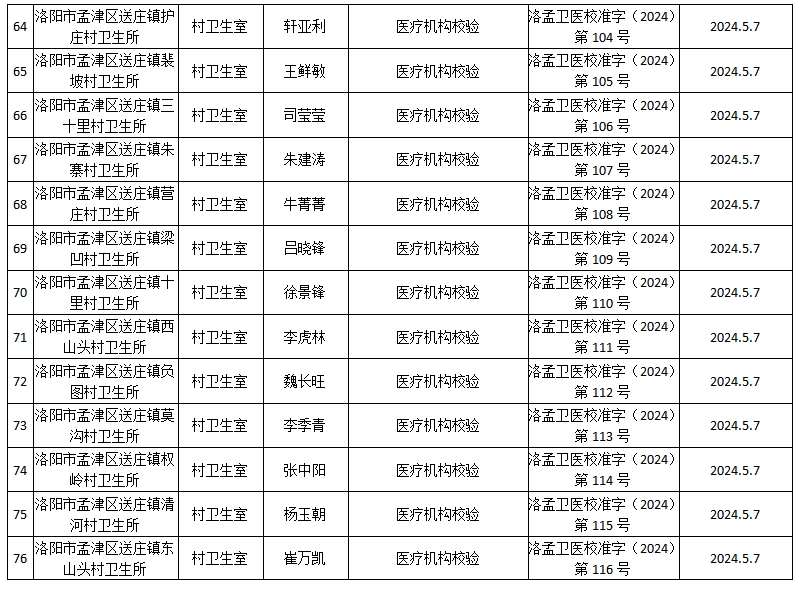 | 64 | 洛阳市孟津区送庄镇护庄村卫生所 | 村卫生室 | 轩亚利 | 医疗机构校验 | 洛孟卫医校准字（2024）第104号 | 2024.5.7 |
|---|---|---|---|---|---|---|
| 65 | 洛阳市孟津区送庄镇裴坡村卫生所 | 村卫生室 | 王鲜敏 | 医疗机构校验 | 洛孟卫医校准字（2024）第105号 | 2024.5.7 |
| 66 | 洛阳市孟津区送庄镇三十里村卫生所 | 村卫生室 | 司莹莹 | 医疗机构校验 | 洛孟卫医校准字（2024）第106号 | 2024.5.7 |
| 67 | 洛阳市孟津区送庄镇朱寨村卫生所 | 村卫生室 | 朱建涛 | 医疗机构校验 | 洛孟卫医校准字（2024）第107号 | 2024.5.7 |
| 68 | 洛阳市孟津区送庄镇营庄村卫生所 | 村卫生室 | 牛菁菁 | 医疗机构校验 | 洛孟卫医校准字（2024）第108号 | 2024.5.7 |
| 69 | 洛阳市孟津区送庄镇梁凹村卫生所 | 村卫生室 | 吕晓锋 | 医疗机构校验 | 洛孟卫医校准字（2024）第109号 | 2024.5.7 |
| 70 | 洛阳市孟津区送庄镇十里村卫生所 | 村卫生室 | 徐景锋 | 医疗机构校验 | 洛孟卫医校准字（2024）第110号 | 2024.5.7 |
| 71 | 洛阳市孟津区送庄镇西山头村卫生所 | 村卫生室 | 李虎林 | 医疗机构校验 | 洛孟卫医校准字（2024）第111号 | 2024.5.7 |
| 72 | 洛阳市孟津区送庄镇负图村卫生所 | 村卫生室 | 魏长旺 | 医疗机构校验 | 洛孟卫医校准字（2024）第112号 | 2024.5.7 |
| 73 | 洛阳市孟津区送庄镇莫沟村卫生所 | 村卫生室 | 李季青 | 医疗机构校验 | 洛孟卫医校准字（2024）第113号 | 2024.5.7 |
| 74 | 洛阳市孟津区送庄镇权岭村卫生所 | 村卫生室 | 张中阳 | 医疗机构校验 | 洛孟卫医校准字（2024）第114号 | 2024.5.7 |
| 75 | 洛阳市孟津区送庄镇清河村卫生所 | 村卫生室 | 杨玉朝 | 医疗机构校验 | 洛孟卫医校准字（2024）第115号 | 2024.5.7 |
| 76 | 洛阳市孟津区送庄镇东山头村卫生所 | 村卫生室 | 崔万凯 | 医疗机构校验 | 洛孟卫医校准字（2024）第116号 | 2024.5.7 |